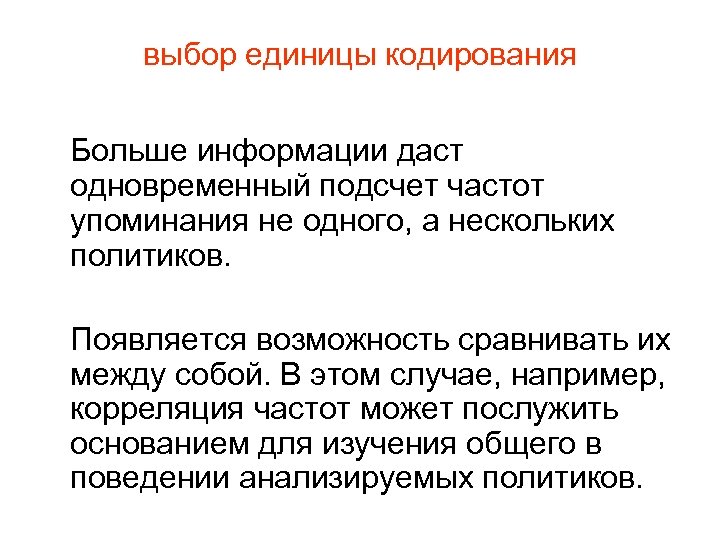 выбор единицы кодирования

Больше информации даст одновременный подсчет частот упоминания не одного, а нескольких политиков.

Появляется возможность сравнивать их между собой. В этом случае, например, корреляция частот может послужить основанием для изучения общего в поведении анализируемых политиков.